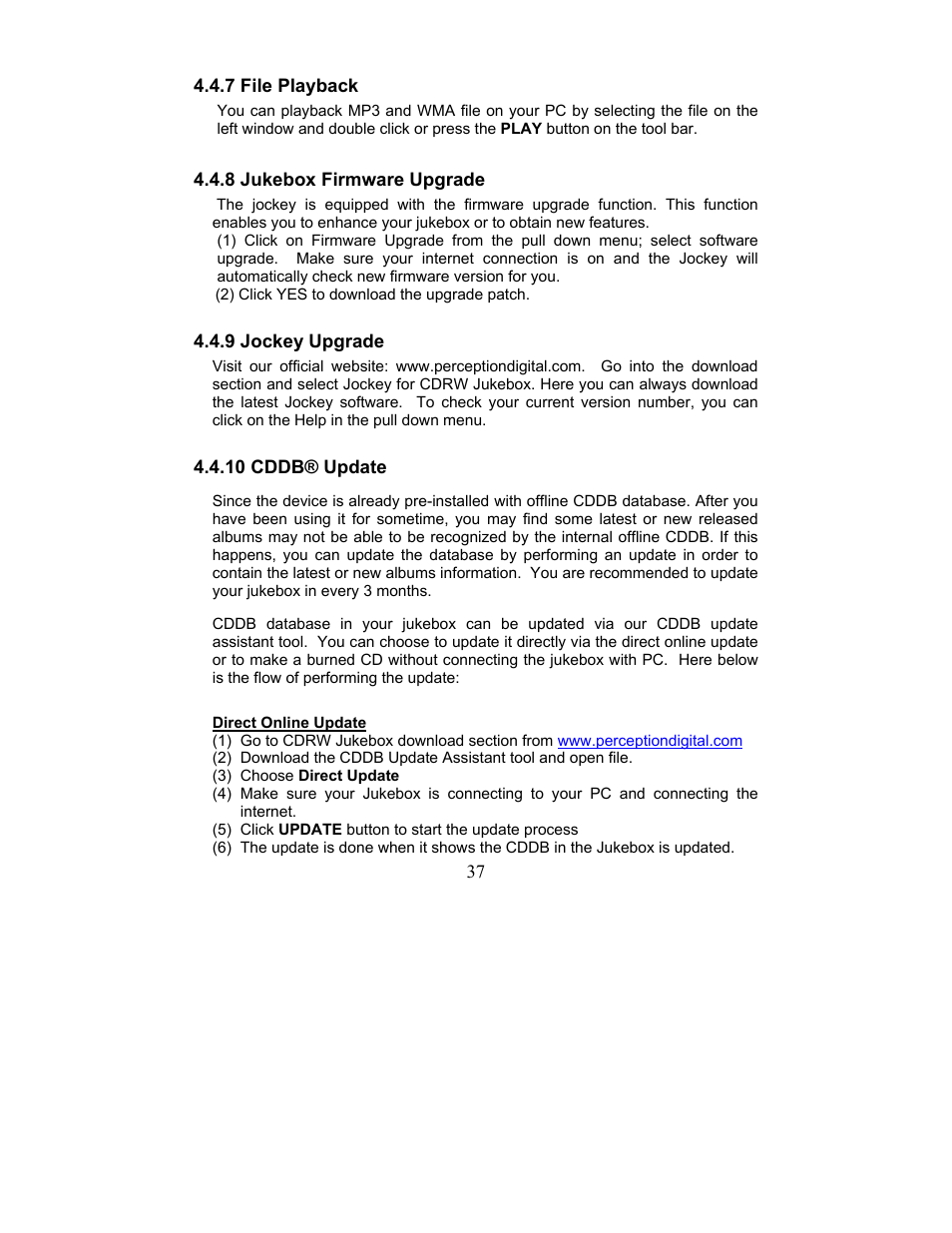 4.4.7 File Playback

You can playback MP3 and WMA file on your PC by selecting the file on the left window and double click or press the PLAY button on the tool bar.

4.4.8 Jukebox Firmware Upgrade

The jockey is equipped with the firmware upgrade function. This function enables you to enhance your jukebox or to obtain new features.
(1) Click on Firmware Upgrade from the pull down menu; select software upgrade. Make sure your internet connection is on and the Jockey will automatically check new firmware version for you.
(2) Click YES to download the upgrade patch.

4.4.9 Jockey Upgrade

Visit our official website: www.perceptiondigital.com. Go into the download section and select Jockey for CDRW Jukebox. Here you can always download the latest Jockey software. To check your current version number, you can click on the Help in the pull down menu.

4.4.10 CDDB® Update

Since the device is already pre-installed with offline CDDB database. After you have been using it for sometime, you may find some latest or new released albums may not be able to be recognized by the internal offline CDDB. If this happens, you can update the database by performing an update in order to contain the latest or new albums information. You are recommended to update your jukebox in every 3 months.

CDDB database in your jukebox can be updated via our CDDB update assistant tool. You can choose to update it directly via the direct online update or to make a burned CD without connecting the jukebox with PC. Here below is the flow of performing the update:

Direct Online Update
(1) Go to CDRW Jukebox download section from www.perceptiondigital.com
(2) Download the CDDB Update Assistant tool and open file.
(3) Choose Direct Update
(4) Make sure your Jukebox is connecting to your PC and connecting the internet.
(5) Click UPDATE button to start the update process
(6) The update is done when it shows the CDDB in the Jukebox is updated.

37